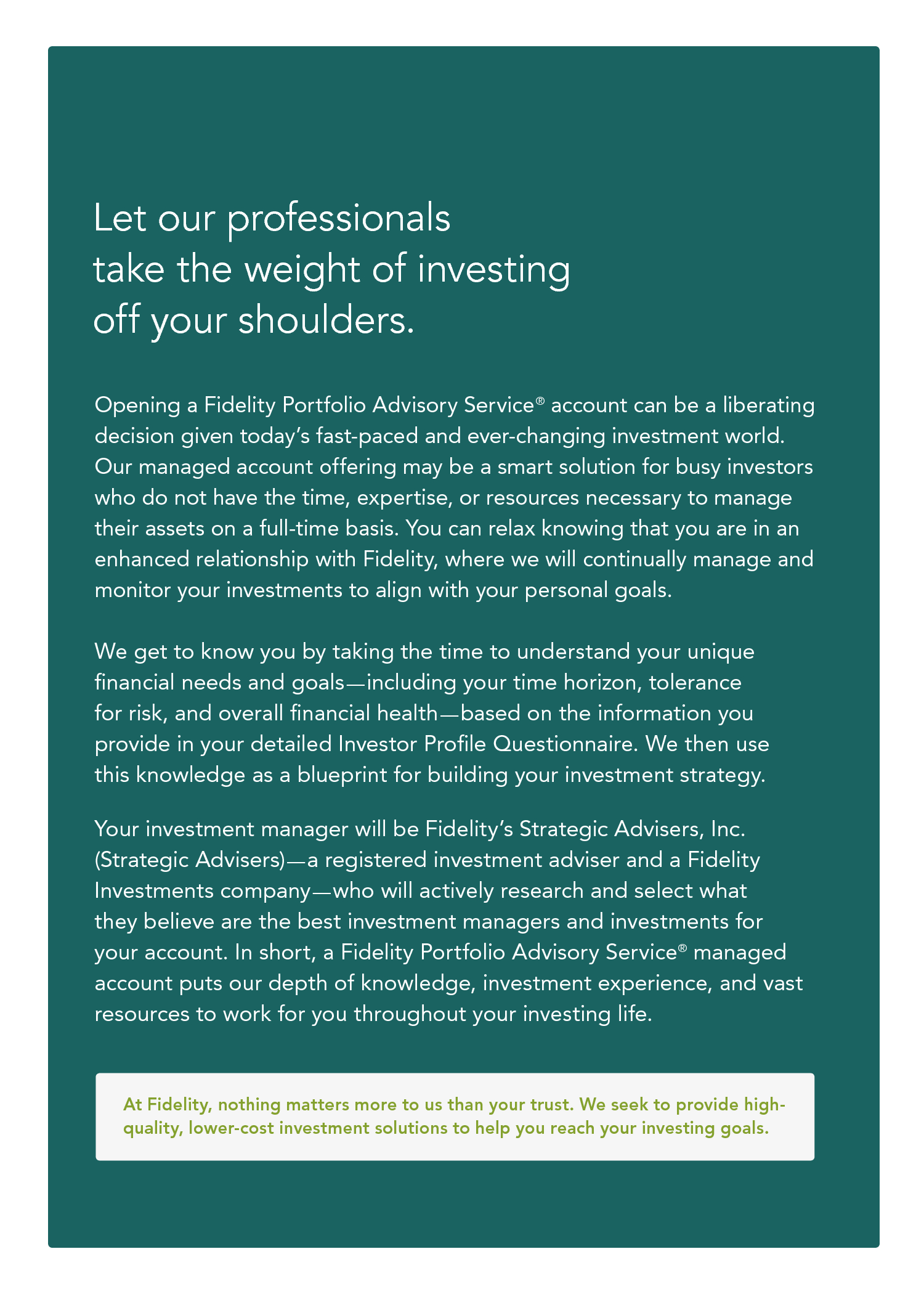 Let our professionals take the weight of investing off your shoulders.

Opening a Fidelity Portfolio Advisory Service® account can be a liberating decision given today's fast-paced and ever-changing investment world. Our managed account offering may be a smart solution for busy investors who do not have the time, expertise, or resources necessary to manage their assets on a full-time basis. You can relax knowing that you are in an enhanced relationship with Fidelity, where we will continually manage and monitor your investments to align with your personal goals.

We get to know you by taking the time to understand your unique financial needs and goals—including your time horizon, tolerance for risk, and overall financial health—based on the information you provide in your detailed Investor Profile Questionnaire. We then use this knowledge as a blueprint for building your investment strategy.

Your investment manager will be Fidelity's Strategic Advisers, Inc. (Strategic Advisers)—a registered investment adviser and a Fidelity Investments company—who will actively research and select what they believe are the best investment managers and investments for your account. In short, a Fidelity Portfolio Advisory Service® managed account puts our depth of knowledge, investment experience, and vast resources to work for you throughout your investing life.

At Fidelity, nothing matters more to us than your trust. We seek to provide high-quality, lower-cost investment solutions to help you reach your investing goals.